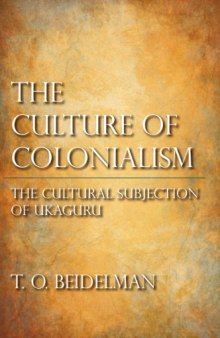 THE CULTURE OF COLONIALISM

THE CULTURAL SUBJECTION OF UKAGURU

T. O. BEIDELMAN